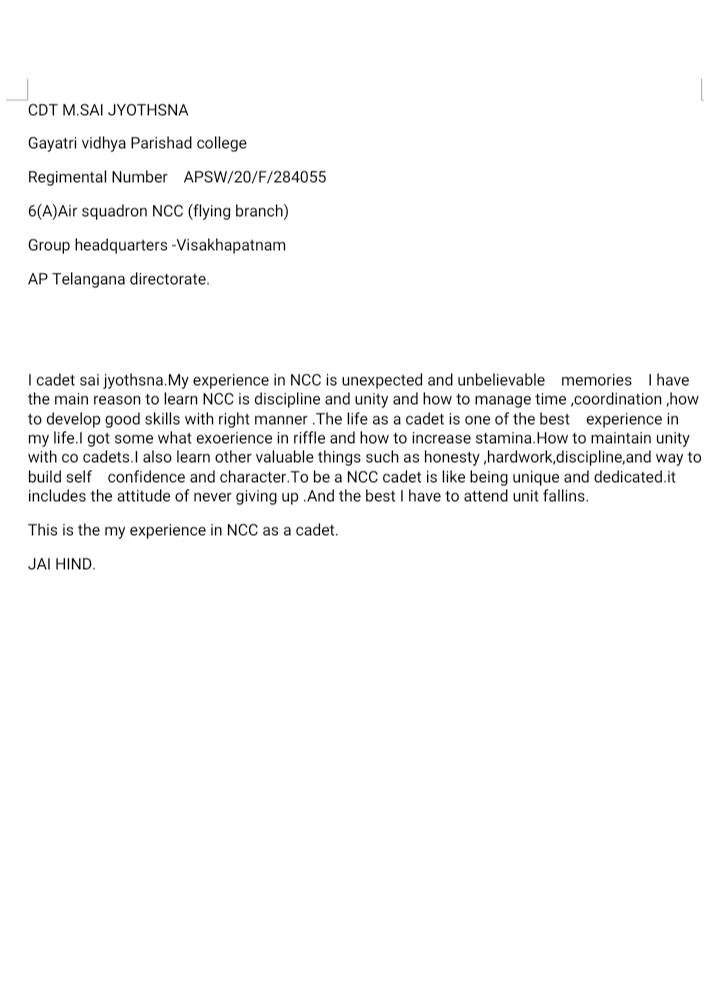 CDT M.SAI JYOTHSNA

Gayatri vidhya Parishad college

Regimental Number APSW/20/F/284055

6(A)Air squadron NCC (flying branch)

Group headquarters -Visakhapatnam

AP Telangana directorate.

I cadet sai jyothsna.My experience in NCC is unexpected and unbelievable memories I have the main reason to learn NCC is discipline and unity and how to manage time ,coordination ,how to develop good skills with right manner .The life as a cadet is one of the best experience in my life.I got some what exoerience in riffle and how to increase stamina.How to maintain unity with co cadets.I also learn other valuable things such as honesty ,hardwork,discipline,and way to build self confidence and character.To be a NCC cadet is like being unique and dedicated.it includes the attitude of never giving up .And the best I have to attend unit fallins.

This is the my experience in NCC as a cadet.

JAI HIND.